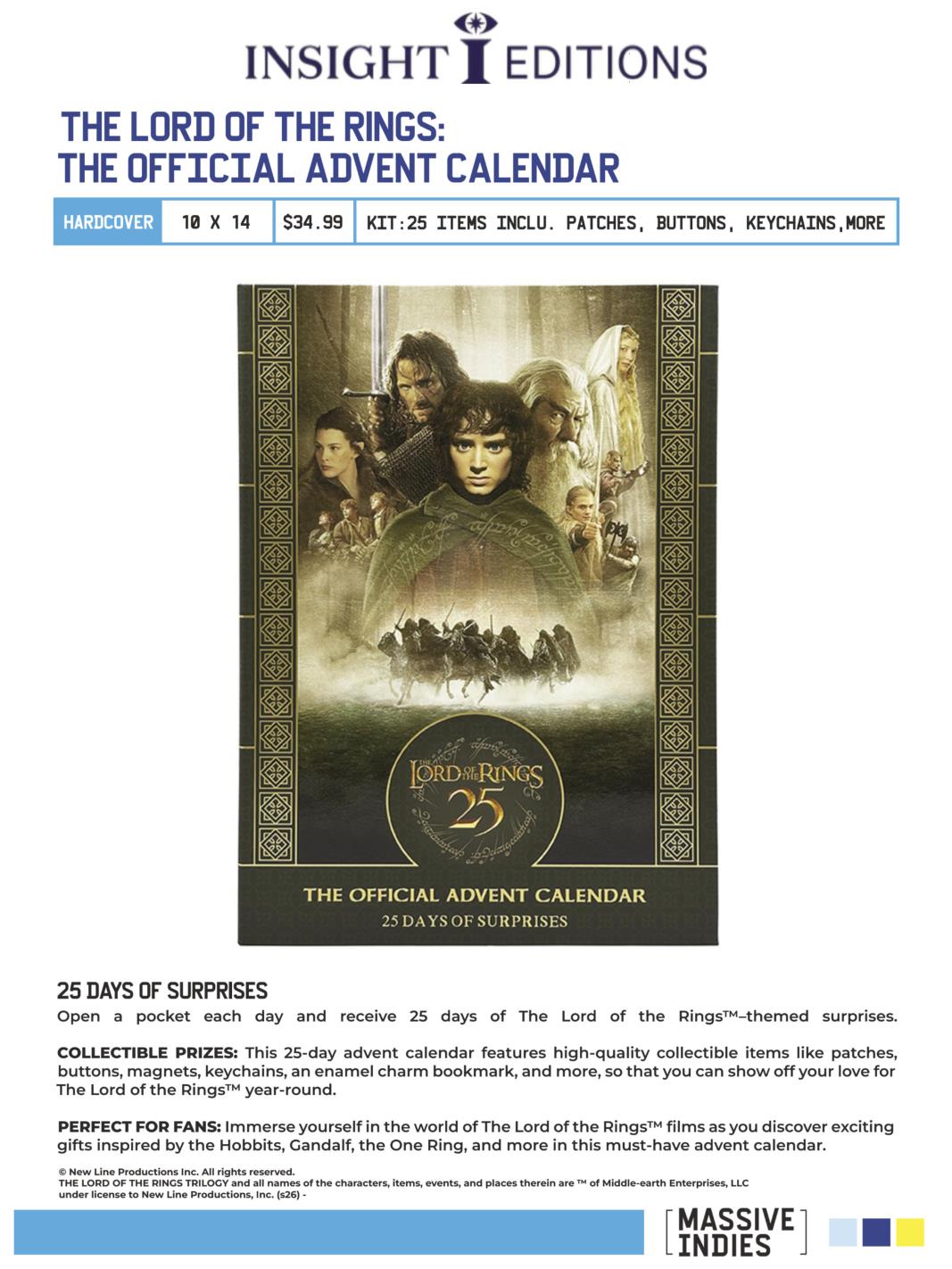 INSIGHT EDITIONS

THE LORD OF THE RINGS:
THE OFFICIAL ADVENT CALENDAR

| HARDCOVER | 10 X 14 | $34.99 | KIT:25 ITEMS INCLU. PATCHES, BUTTONS, KEYCHAINS,MORE |
|---|---|---|---|

THE LORD OF THE RINGS
25

THE OFFICIAL ADVENT CALENDAR
25 DAYS OF SURPRISES

25 DAYS OF SURPRISES
Open a pocket each day and receive 25 days of The Lord of the Rings™–themed surprises.

COLLECTIBLE PRIZES: This 25-day advent calendar features high-quality collectible items like patches, buttons, magnets, keychains, an enamel charm bookmark, and more, so that you can show off your love for The Lord of the Rings™ year-round.

PERFECT FOR FANS: Immerse yourself in the world of The Lord of the Rings™ films as you discover exciting gifts inspired by the Hobbits, Gandalf, the One Ring, and more in this must-have advent calendar.

© New Line Productions Inc. All rights reserved.
THE LORD OF THE RINGS TRILOGY and all names of the characters, items, events, and places therein are ™ of Middle-earth Enterprises, LLC under license to New Line Productions, Inc. (s26) -

MASSIVE INDIES